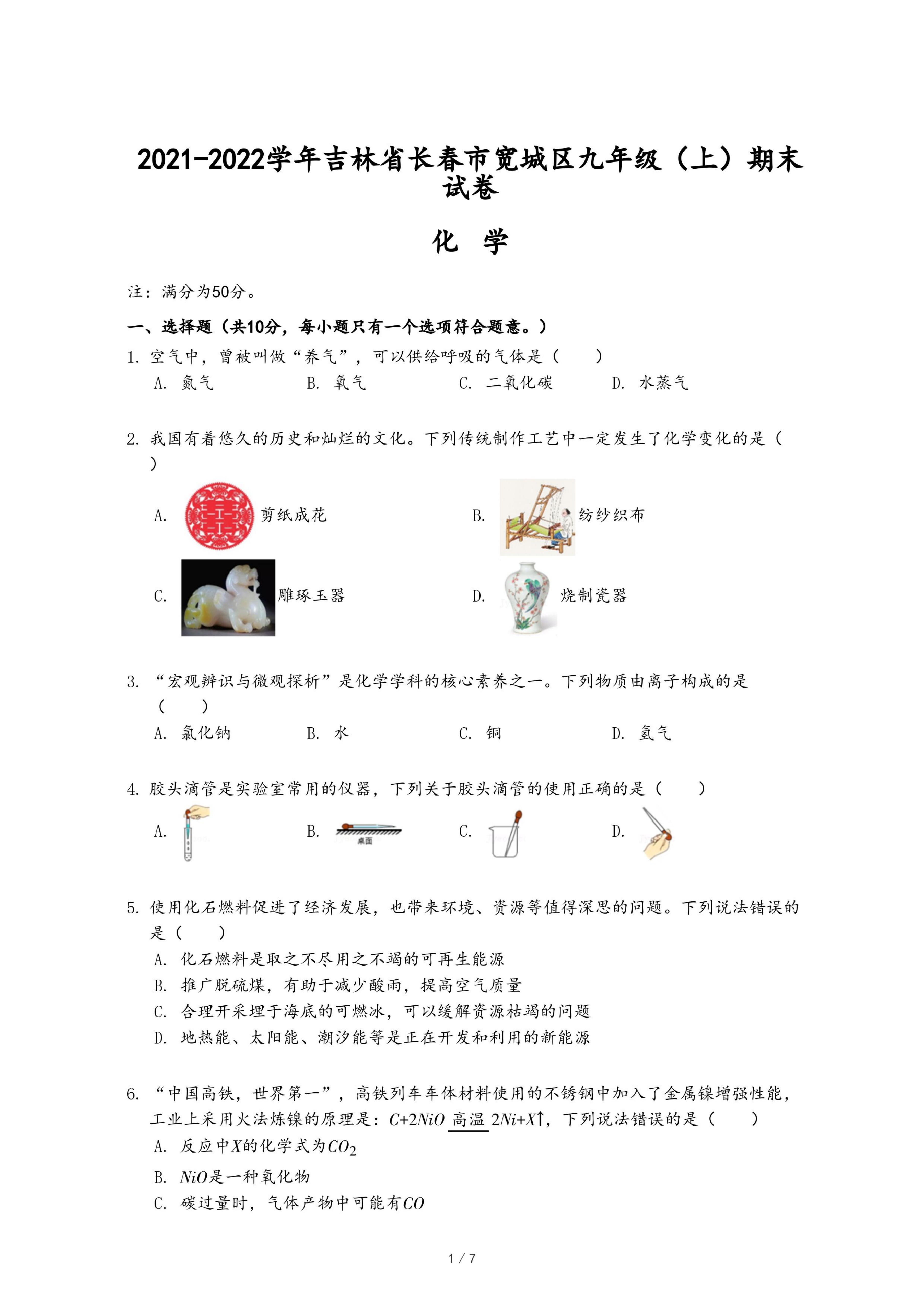 2021-2022学年吉林省长春市宽城区九年级（上）期末试卷

化　学

注：满分为50分。

一、选择题（共10分，每小题只有一个选项符合题意。）

1. 空气中，曾被叫做“养气”，可以供给呼吸的气体是（　　）

A. 氮气　　B. 氧气　　C. 二氧化碳　　D. 水蒸气

2. 我国有着悠久的历史和灿烂的文化。下列传统制作工艺中一定发生了化学变化的是（　　）

A. 剪纸成花　　B. 纺纱织布

C. 雕琢玉器　　D. 烧制瓷器

3. “宏观辨识与微观探析”是化学学科的核心素养之一。下列物质由离子构成的是（　　）

A. 氯化钠　　B. 水　　C. 铜　　D. 氢气

4. 胶头滴管是实验室常用的仪器，下列关于胶头滴管的使用正确的是（　　）

A.　　B. 桌面　　C.　　D.

5. 使用化石燃料促进了经济发展，也带来环境、资源等值得深思的问题。下列说法错误的是（　　）

A. 化石燃料是取之不尽用之不竭的可再生能源

B. 推广脱硫煤，有助于减少酸雨，提高空气质量

C. 合理开采埋于海底的可燃冰，可以缓解资源枯竭的问题

D. 地热能、太阳能、潮汐能等是正在开发和利用的新能源

6. “中国高铁，世界第一”，高铁列车车体材料使用的不锈钢中加入了金属镍增强性能，工业上采用火法炼镍的原理是：$C+2NiO \xlongequal{高温} 2Ni+X\uparrow$，下列说法错误的是（　　）

A. 反应中$X$的化学式为$CO_2$

B. $NiO$是一种氧化物

C. 碳过量时，气体产物中可能有$CO$

1 / 7